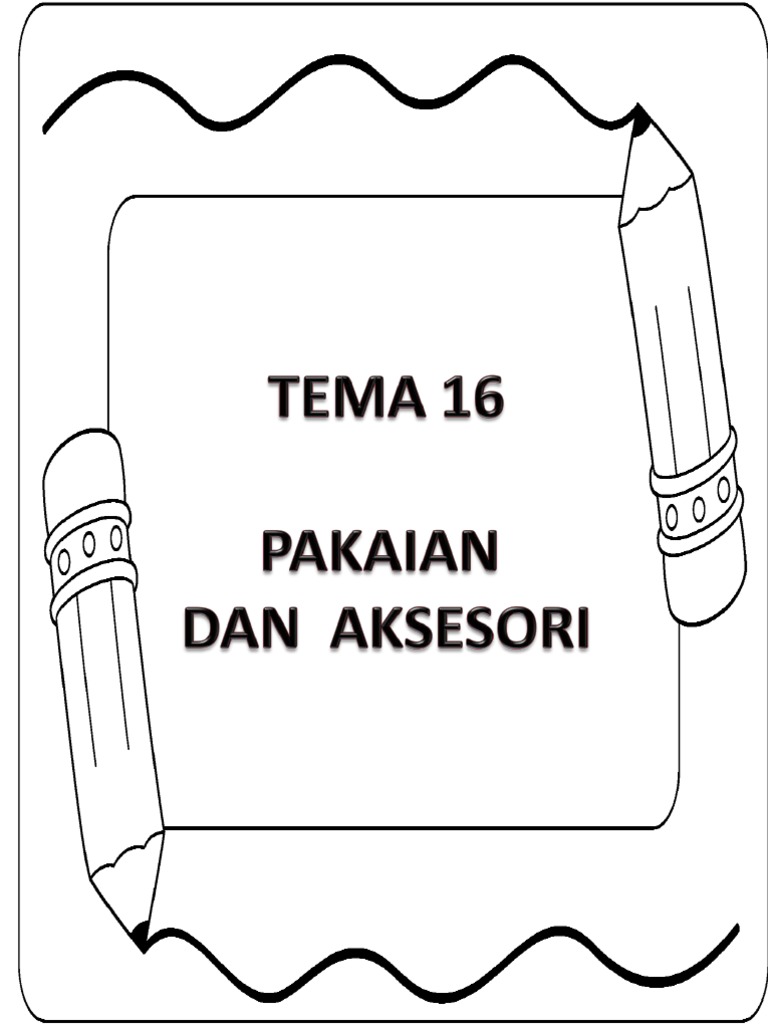 TEMA 16

PAKAIAN
DAN AKSESORI